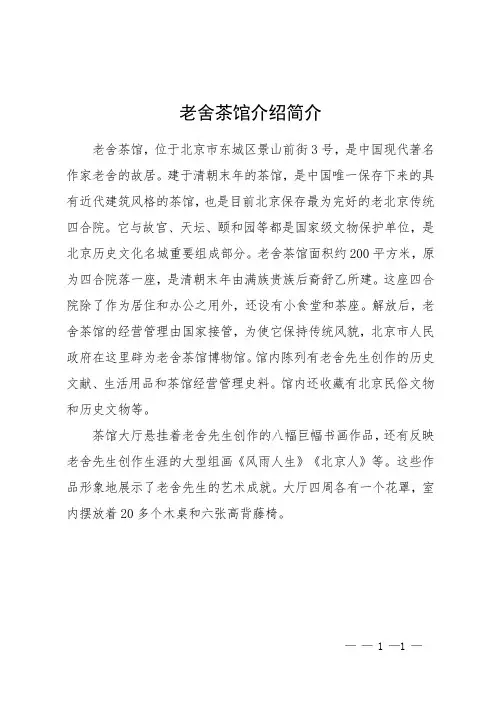 老舍茶馆介绍简介

老舍茶馆，位于北京市东城区景山前街3号，是中国现代著名作家老舍的故居。建于清朝末年的茶馆，是中国唯一保存下来的具有近代建筑风格的茶馆，也是目前北京保存最为完好的老北京传统四合院。它与故宫、天坛、颐和园等都是国家级文物保护单位，是北京历史文化名城重要组成部分。老舍茶馆面积约200平方米，原为四合院落一座，是清朝末年由满族贵族后裔舒乙所建。这座四合院除了作为居住和办公之用外，还设有小食堂和茶座。解放后，老舍茶馆的经营管理由国家接管，为使它保持传统风貌，北京市人民政府在这里辟为老舍茶馆博物馆。馆内陈列有老舍先生创作的历史文献、生活用品和茶馆经营管理史料。馆内还收藏有北京民俗文物和历史文物等。

茶馆大厅悬挂着老舍先生创作的八幅巨幅书画作品，还有反映老舍先生创作生涯的大型组画《风雨人生》《北京人》等。这些作品形象地展示了老舍先生的艺术成就。大厅四周各有一个花罩，室内摆放着20多个木桌和六张高背藤椅。

— — 1 —1 —